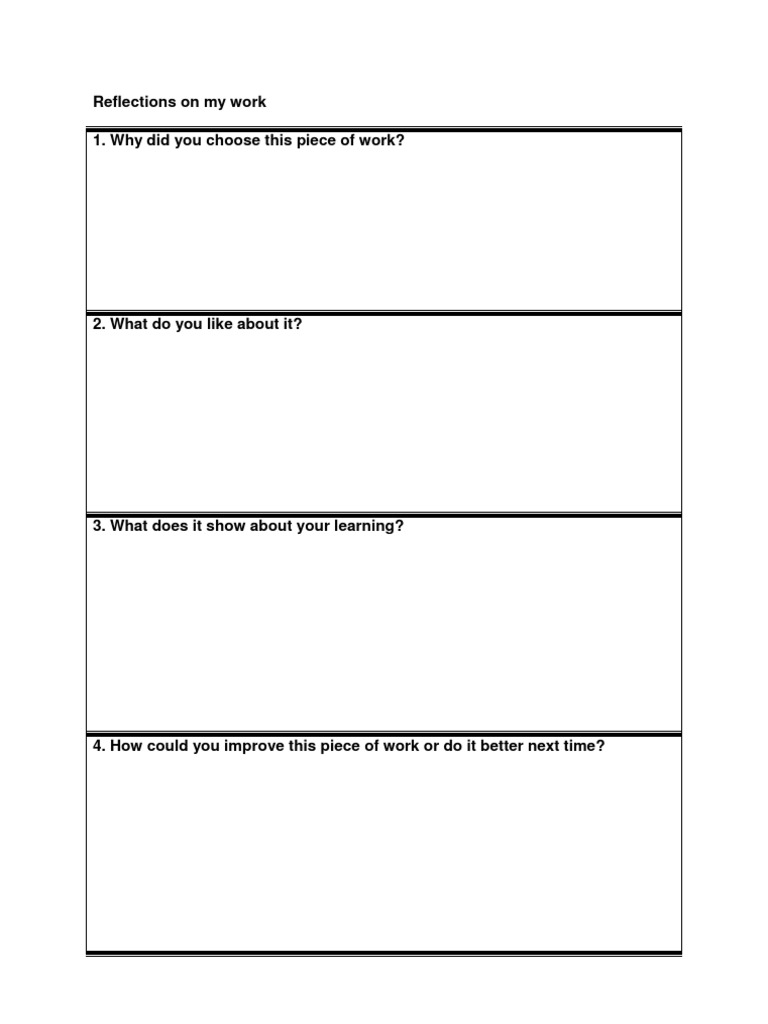 Reflections on my work

1. Why did you choose this piece of work?

2. What do you like about it?

3. What does it show about your learning?

4. How could you improve this piece of work or do it better next time?